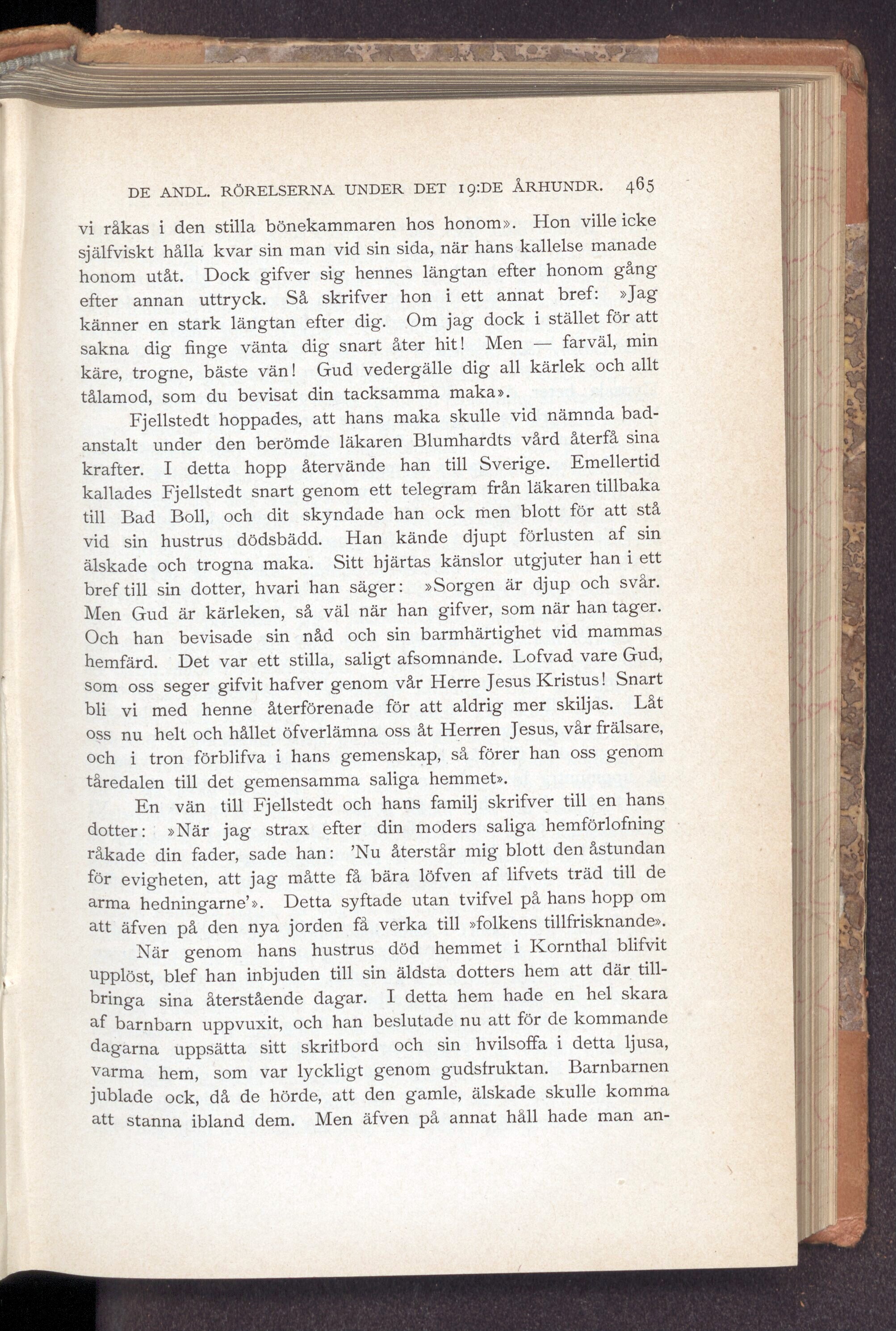 DE ANDL. RÖRELSERNA UNDER DET 19:DE ÅRHUNDR. 465

vi råkas i den stilla bönekammaren hos honom». Hon ville icke själfviskt hålla kvar sin man vid sin sida, när hans kallelse manade honom utåt. Dock gifver sig hennes längtan efter honom gång efter annan uttryck. Så skrifver hon i ett annat bref: »Jag känner en stark längtan efter dig. Om jag dock i stället för att sakna dig finge vänta dig snart åter hit! Men — farväl, min käre, trogne, bäste vän! Gud vedergälle dig all kärlek och allt tålamod, som du bevisat din tacksamma maka».

Fjellstedt hoppades, att hans maka skulle vid nämnda badanstalt under den berömde läkaren Blumhardts vård återfå sina krafter. I detta hopp återvände han till Sverige. Emellertid kallades Fjellstedt snart genom ett telegram från läkaren tillbaka till Bad Boll, och dit skyndade han ock men blott för att stå vid sin hustrus dödsbädd. Han kände djupt förlusten af sin älskade och trogna maka. Sitt hjärtas känslor utgjuter han i ett bref till sin dotter, hvari han säger: »Sorgen är djup och svår. Men Gud är kärleken, så väl när han gifver, som när han tager. Och han bevisade sin nåd och sin barmhärtighet vid mammas hemfärd. Det var ett stilla, saligt afsomnande. Lofvad vare Gud, som oss seger gifvit hafver genom vår Herre Jesus Kristus! Snart bli vi med henne återförenade för att aldrig mer skiljas. Låt oss nu helt och hållet öfverlämna oss åt Herren Jesus, vår frälsare, och i tron förblifva i hans gemenskap, så förer han oss genom tåredalen till det gemensamma saliga hemmet».

En vän till Fjellstedt och hans familj skrifver till en hans dotter: »När jag strax efter din moders saliga hemförlofning råkade din fader, sade han: 'Nu återstår mig blott den åstundan för evigheten, att jag måtte få bära löfven af lifvets träd till de arma hedningarne'». Detta syftade utan tvifvel på hans hopp om att äfven på den nya jorden få verka till »folkens tillfrisknande».

När genom hans hustrus död hemmet i Kornthal blifvit upplöst, blef han inbjuden till sin äldsta dotters hem att där tillbringa sina återstående dagar. I detta hem hade en hel skara af barnbarn uppvuxit, och han beslutade nu att för de kommande dagarna uppsätta sitt skrifbord och sin hvilsoffa i detta ljusa, varma hem, som var lyckligt genom gudsfruktan. Barnbarnen jublade ock, då de hörde, att den gamle, älskade skulle komma att stanna ibland dem. Men äfven på annat håll hade man an-